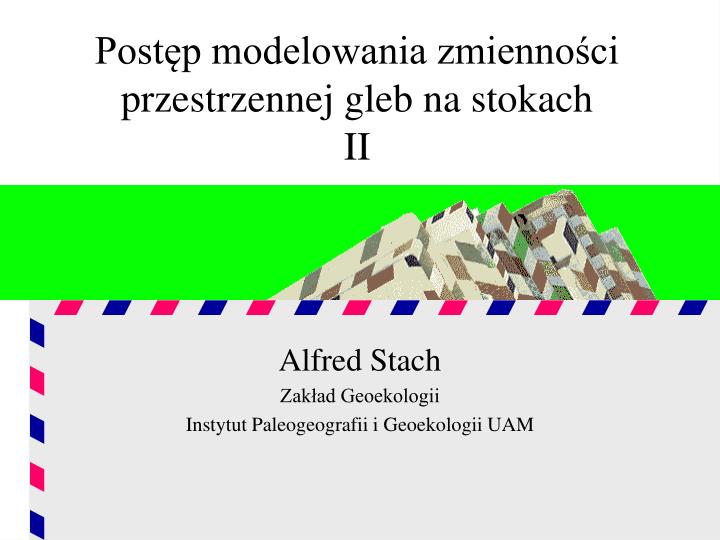 Postęp modelowania zmienności przestrzennej gleb na stokach
II

Alfred Stach
Zakład Geoekologii
Instytut Paleogeografii i Geoekologii UAM